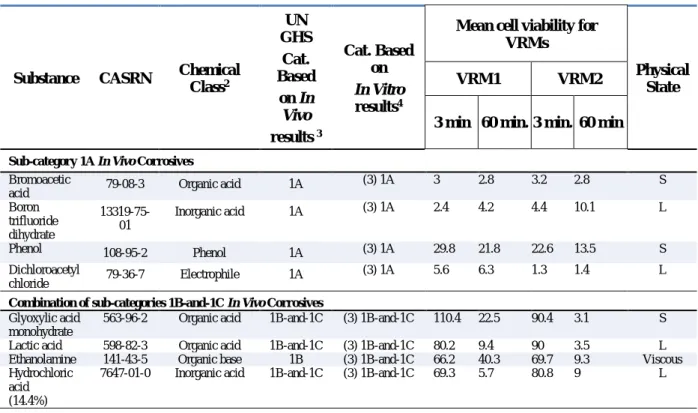 | Substance | CASRN | Chemical Class$^{2}$ | UN GHS Cat. Based on In Vivo results $^{3}$ | Cat. Based on In Vitro results$^{4}$ | Mean cell viability for VRMs |  |  |  | Physical State |
|---|---|---|---|---|---|---|---|---|---|
|  |  |  |  |  | VRM1 |  | VRM2 |  |  |
|  |  |  |  |  | 3 min | 60 min. | 3 min. | 60 min |  |
| Sub-category 1A In Vivo Corrosives |  |  |  |  |  |  |  |  |  |
| Bromoacetic acid | 79-08-3 | Organic acid | 1A | (3) 1A | 3 | 2.8 | 3.2 | 2.8 | S |
| Boron trifluoride dihydrate | 13319-75-01 | Inorganic acid | 1A | (3) 1A | 2.4 | 4.2 | 4.4 | 10.1 | L |
| Phenol | 108-95-2 | Phenol | 1A | (3) 1A | 29.8 | 21.8 | 22.6 | 13.5 | S |
| Dichloroacetyl chloride | 79-36-7 | Electrophile | 1A | (3) 1A | 5.6 | 6.3 | 1.3 | 1.4 | L |
| Combination of sub-categories 1B-and-1C In Vivo Corrosives |  |  |  |  |  |  |  |  |  |
| Glyoxylic acid monohydrate | 563-96-2 | Organic acid | 1B-and-1C | (3) 1B-and-1C | 110.4 | 22.5 | 90.4 | 3.1 | S |
| Lactic acid | 598-82-3 | Organic acid | 1B-and-1C | (3) 1B-and-1C | 80.2 | 9.4 | 90 | 3.5 | L |
| Ethanolamine | 141-43-5 | Organic base | 1B | (3) 1B-and-1C | 66.2 | 40.3 | 69.7 | 9.3 | Viscous |
| Hydrochloric acid (14.4%) | 7647-01-0 | Inorganic acid | 1B-and-1C | (3) 1B-and-1C | 69.3 | 5.7 | 80.8 | 9 | L |